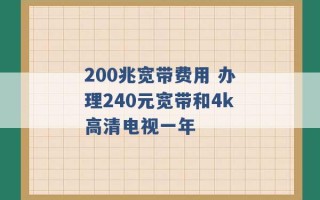 200兆宽带费用 办理240元宽带和4k高清电视一年